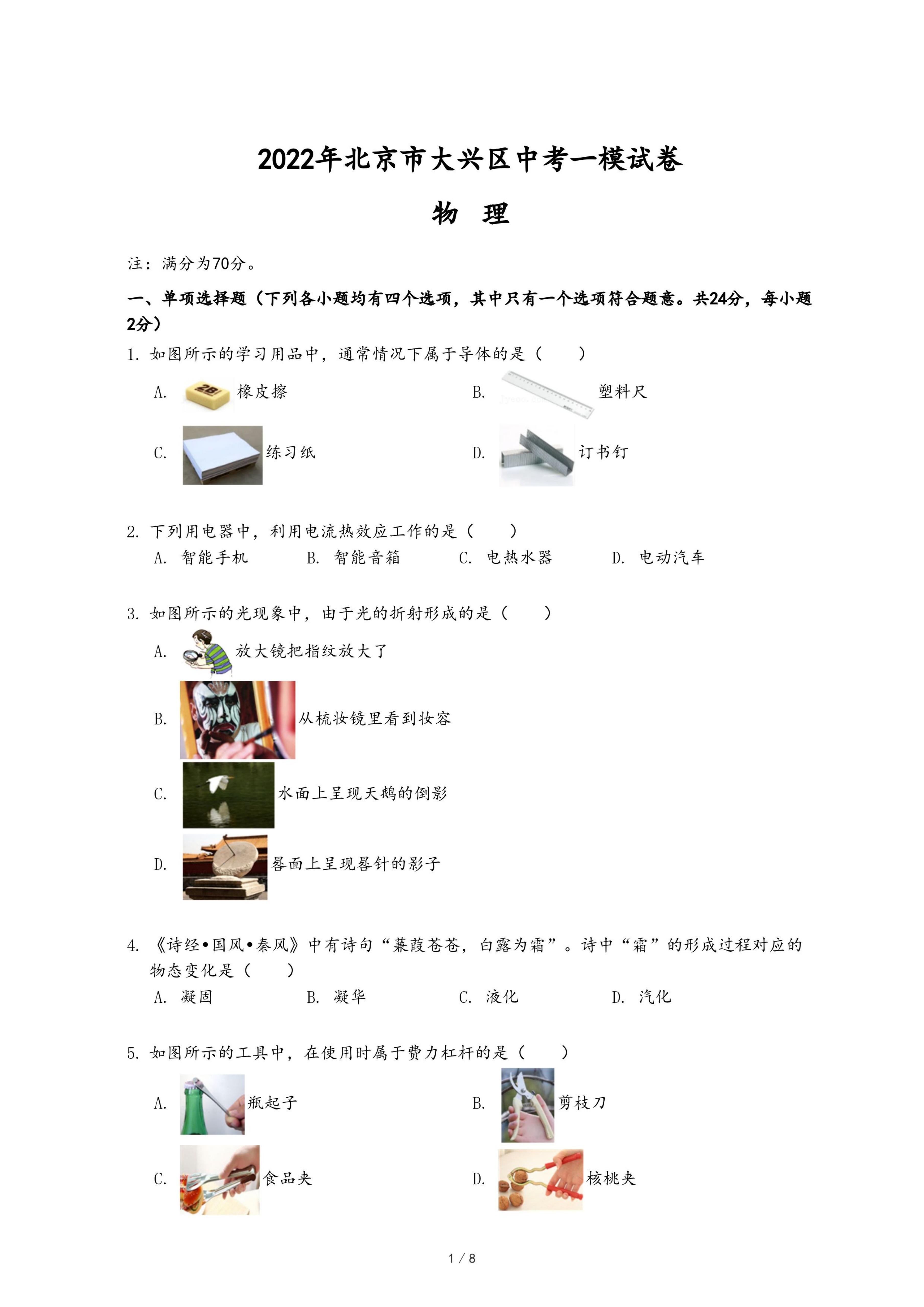 2022年北京市大兴区中考一模试卷

物　理

注：满分为70分。

一、单项选择题（下列各小题均有四个选项，其中只有一个选项符合题意。共24分，每小题2分）

1. 如图所示的学习用品中，通常情况下属于导体的是（　　）

A. 橡皮擦　　B. 塑料尺

C. 练习纸　　D. 订书钉

2. 下列用电器中，利用电流热效应工作的是（　　）

A. 智能手机　　B. 智能音箱　　C. 电热水器　　D. 电动汽车

3. 如图所示的光现象中，由于光的折射形成的是（　　）

A. 放大镜把指纹放大了

B. 从梳妆镜里看到妆容

C. 水面上呈现天鹅的倒影

D. 晷面上呈现晷针的影子

4. 《诗经•国风•秦风》中有诗句“蒹葭苍苍，白露为霜”。诗中“霜”的形成过程对应的物态变化是（　　）

A. 凝固　　B. 凝华　　C. 液化　　D. 汽化

5. 如图所示的工具中，在使用时属于费力杠杆的是（　　）

A. 瓶起子　　B. 剪枝刀

C. 食品夹　　D. 核桃夹

1 / 8